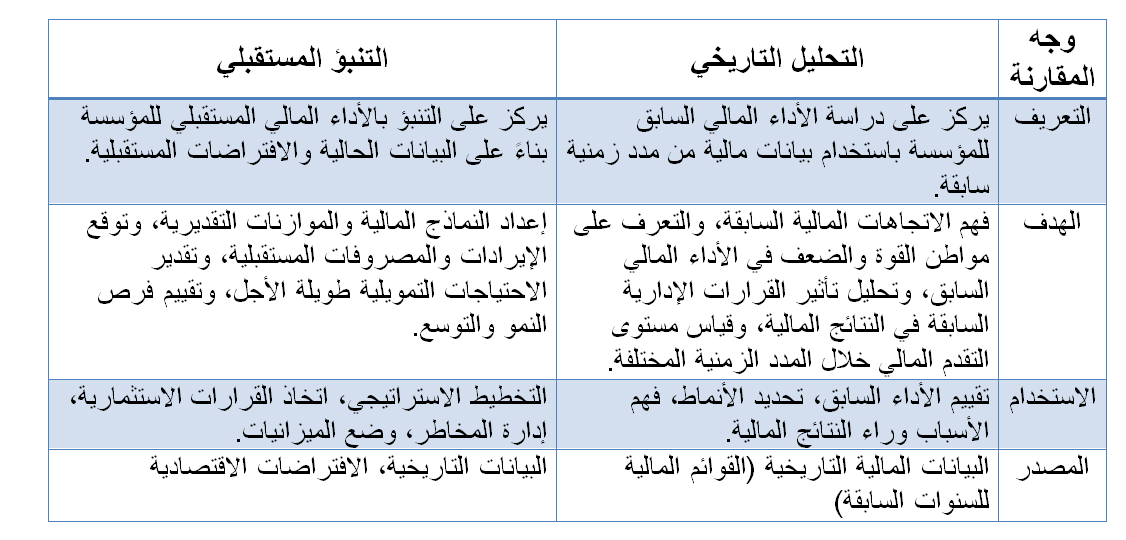 | وجه المقارنة | التحليل التاريخي | التنبؤ المستقبلي |
|---|---|---|
| التعريف | يركز على دراسة الأداء المالي السابق للمؤسسة باستخدام بيانات مالية من مدد زمنية سابقة. | يركز على التنبؤ بالأداء المالي المستقبلي للمؤسسة بناءً على البيانات الحالية والافتراضات المستقبلية. |
| الهدف | فهم الاتجاهات المالية السابقة، والتعرف على مواطن القوة والضعف في الأداء المالي السابق، وتحليل تأثير القرارات الإدارية السابقة في النتائج المالية، وقياس مستوى التقدم المالي خلال المدد الزمنية المختلفة. | إعداد النماذج المالية والموازنات التقديرية، وتوقع الإيرادات والمصروفات المستقبلية، وتقدير الاحتياجات التمويلية طويلة الأجل، وتقييم فرص النمو والتوسع. |
| الاستخدام | تقييم الأداء السابق، تحديد الأنماط، فهم الأسباب وراء النتائج المالية. | التخطيط الاستراتيجي، اتخاذ القرارات الاستثمارية، إدارة المخاطر، وضع الميزانيات. |
| المصدر | البيانات المالية التاريخية (القوائم المالية للسنوات السابقة) | البيانات التاريخية، الافتراضات الاقتصادية |